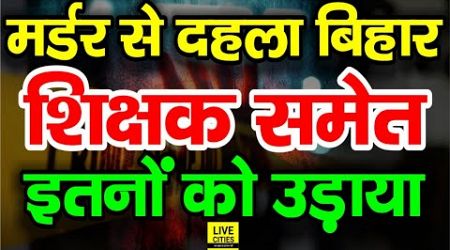 मर्डर से दहला बिहार
शिक्षक समेत
इतनों को उड़ाया
LIVE CITIES